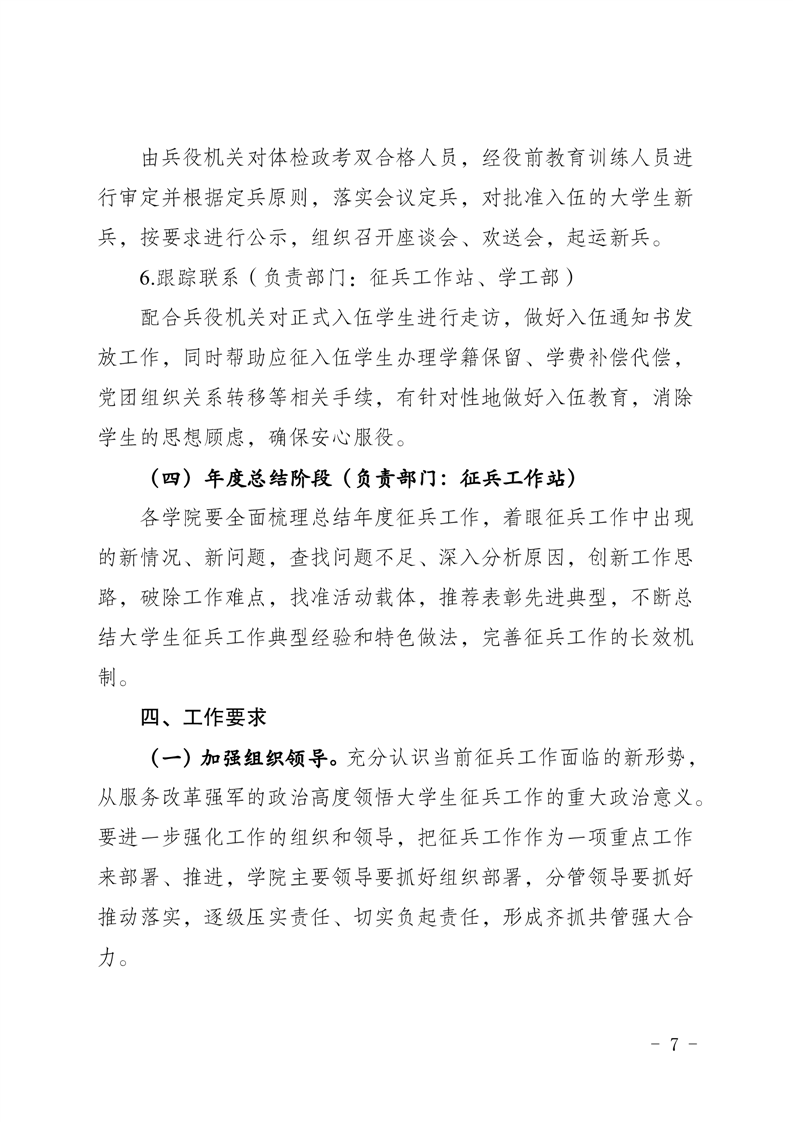 由兵役机关对体检政考双合格人员，经役前教育训练人员进行审定并根据定兵原则，落实会议定兵，对批准入伍的大学生新兵，按要求进行公示，组织召开座谈会、欢送会，起运新兵。

6.跟踪联系（负责部门：征兵工作站、学工部）

配合兵役机关对正式入伍学生进行走访，做好入伍通知书发放工作，同时帮助应征入伍学生办理学籍保留、学费补偿代偿，党团组织关系转移等相关手续，有针对性地做好入伍教育，消除学生的思想顾虑，确保安心服役。

（四）年度总结阶段（负责部门：征兵工作站）

各学院要全面梳理总结年度征兵工作，着眼征兵工作中出现的新情况、新问题，查找问题不足、深入分析原因，创新工作思路，破除工作难点，找准活动载体，推荐表彰先进典型，不断总结大学生征兵工作典型经验和特色做法，完善征兵工作的长效机制。

四、工作要求

（一）加强组织领导。充分认识当前征兵工作面临的新形势，从服务改革强军的政治高度领悟大学生征兵工作的重大政治意义。要进一步强化工作的组织和领导，把征兵工作作为一项重点工作来部署、推进，学院主要领导要抓好组织部署，分管领导要抓好推动落实，逐级压实责任、切实负起责任，形成齐抓共管强大合力。

- 7 -